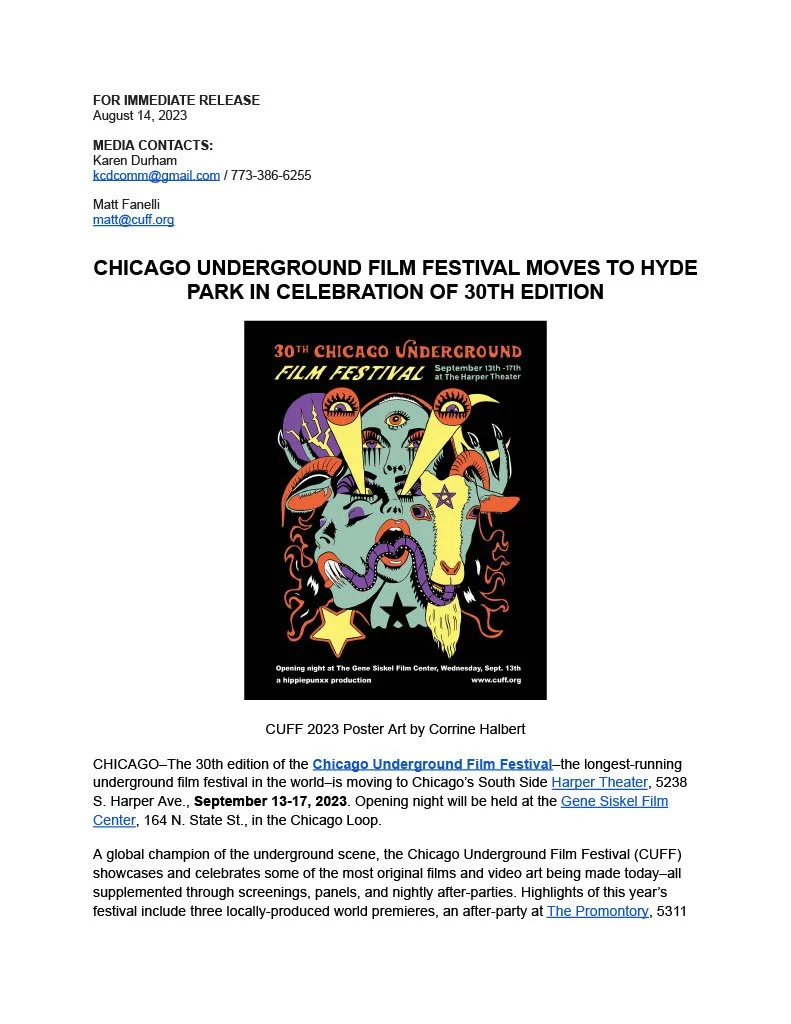 FOR IMMEDIATE RELEASE
August 14, 2023

MEDIA CONTACTS:
Karen Durham
kcdcomm@gmail.com / 773-386-6255

Matt Fanelli
matt@cuff.org

CHICAGO UNDERGROUND FILM FESTIVAL MOVES TO HYDE PARK IN CELEBRATION OF 30TH EDITION

30TH CHICAGO UNDERGROUND
FILM FESTIVAL
September 13th -17th
at The Harper Theater

Opening night at The Gene Siskel Film Center, Wednesday, Sept. 13th
a hippiepunxx production
www.cuff.org

CUFF 2023 Poster Art by Corrine Halbert

CHICAGO–The 30th edition of the Chicago Underground Film Festival–the longest-running underground film festival in the world–is moving to Chicago's South Side Harper Theater, 5238 S. Harper Ave., September 13-17, 2023. Opening night will be held at the Gene Siskel Film Center, 164 N. State St., in the Chicago Loop.

A global champion of the underground scene, the Chicago Underground Film Festival (CUFF) showcases and celebrates some of the most original films and video art being made today–all supplemented through screenings, panels, and nightly after-parties. Highlights of this year's festival include three locally-produced world premieres, an after-party at The Promontory, 5311